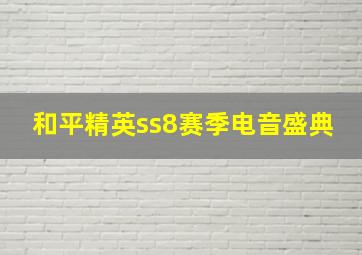 和平精英ss8赛季电音盛典